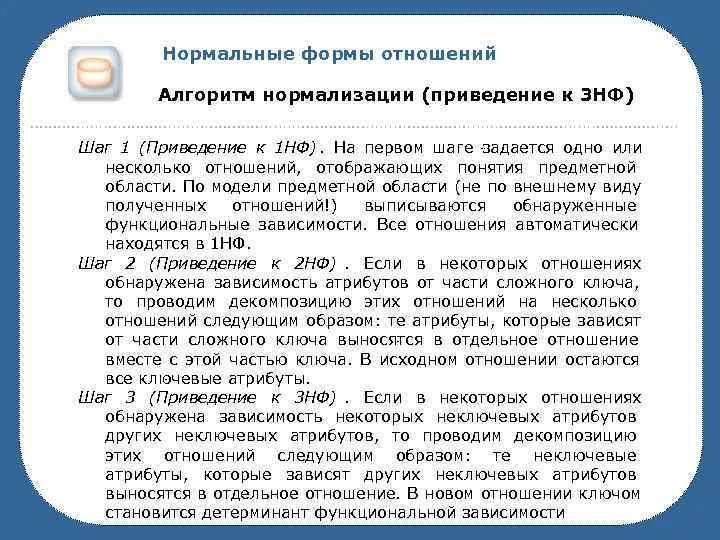 Нормальные формы отношений

Алгоритм нормализации (приведение к 3НФ)

Шаг 1 (Приведение к 1НФ). На первом шаге задается одно или несколько отношений, отображающих понятия предметной области. По модели предметной области (не по внешнему виду полученных отношений!) выписываются обнаруженные функциональные зависимости. Все отношения автоматически находятся в 1НФ.
Шаг 2 (Приведение к 2НФ) . Если в некоторых отношениях обнаружена зависимость атрибутов от части сложного ключа, то проводим декомпозицию этих отношений на несколько отношений следующим образом: те атрибуты, которые зависят от части сложного ключа выносятся в отдельное отношение вместе с этой частью ключа. В исходном отношении остаются все ключевые атрибуты.
Шаг 3 (Приведение к 3НФ) . Если в некоторых отношениях обнаружена зависимость некоторых неключевых атрибутов других неключевых атрибутов, то проводим декомпозицию этих отношений следующим образом: те неключевые атрибуты, которые зависят других неключевых атрибутов выносятся в отдельное отношение. В новом отношении ключом становится детерминант функциональной зависимости